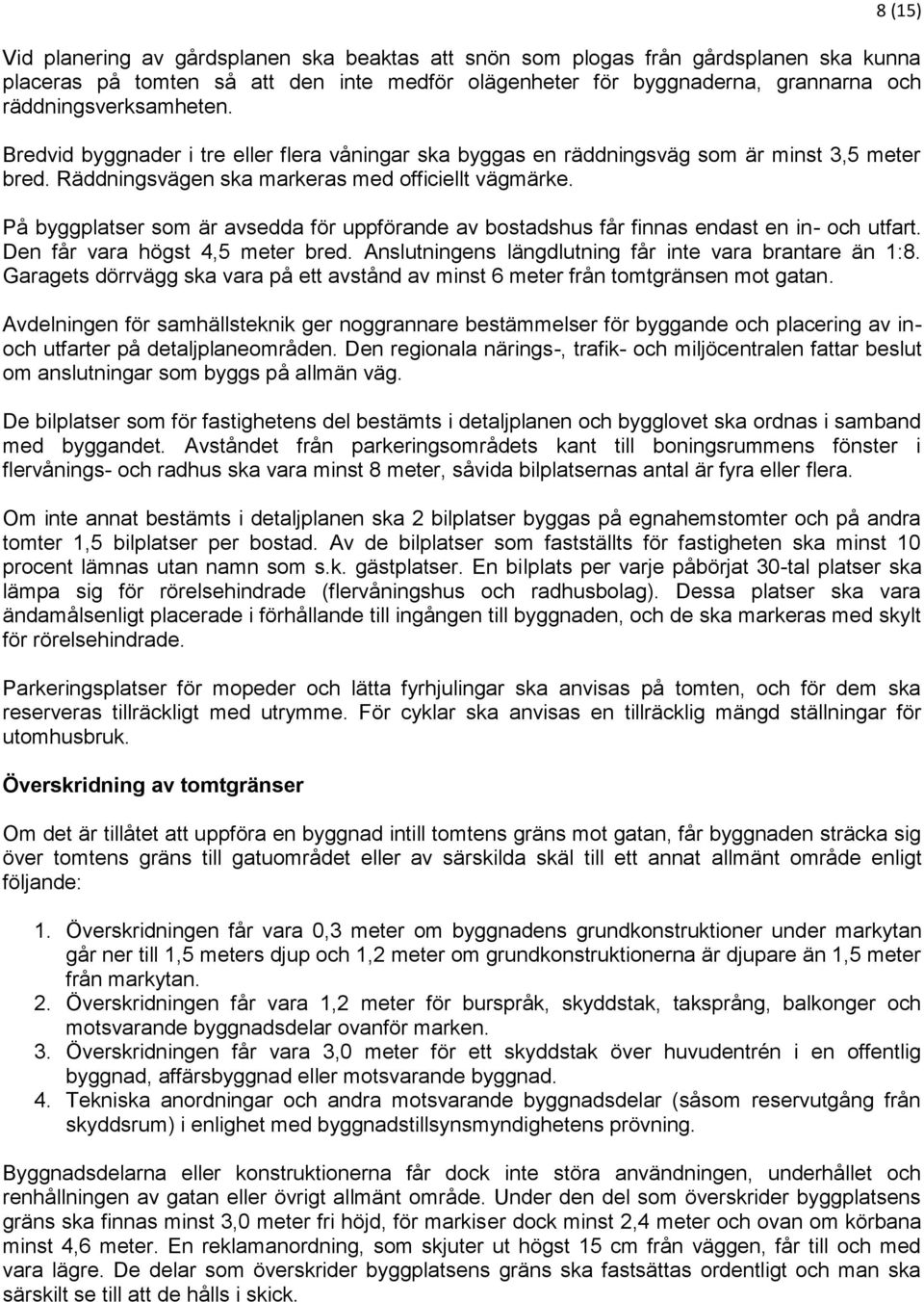 8 (15)

Vid planering av gårdsplanen ska beaktas att snön som plogas från gårdsplanen ska kunna placeras på tomten så att den inte medför olägenheter för byggnaderna, grannarna och räddningsverksamheten.

Bredvid byggnader i tre eller flera våningar ska byggas en räddningsväg som är minst 3,5 meter bred. Räddningsvägen ska markeras med officiellt vägmärke.

På byggplatser som är avsedda för uppförande av bostadshus får finnas endast en in- och utfart. Den får vara högst 4,5 meter bred. Anslutningens längdlutning får inte vara brantare än 1:8. Garagets dörrvägg ska vara på ett avstånd av minst 6 meter från tomtgränsen mot gatan.

Avdelningen för samhällsteknik ger noggrannare bestämmelser för byggande och placering av in- och utfarter på detaljplaneområden. Den regionala närings-, trafik- och miljöcentralen fattar beslut om anslutningar som byggs på allmän väg.

De bilplatser som för fastighetens del bestämts i detaljplanen och bygglovet ska ordnas i samband med byggandet. Avståndet från parkeringsområdets kant till boningsrummens fönster i flervånings- och radhus ska vara minst 8 meter, såvida bilplatsernas antal är fyra eller flera.

Om inte annat bestämts i detaljplanen ska 2 bilplatser byggas på egnahemstomter och på andra tomter 1,5 bilplatser per bostad. Av de bilplatser som fastställts för fastigheten ska minst 10 procent lämnas utan namn som s.k. gästplatser. En bilplats per varje påbörjat 30-tal platser ska lämpa sig för rörelsehindrade (flervåningshus och radhusbolag). Dessa platser ska vara ändamålsenligt placerade i förhållande till ingången till byggnaden, och de ska markeras med skylt för rörelsehindrade.

Parkeringsplatser för mopeder och lätta fyrhjulingar ska anvisas på tomten, och för dem ska reserveras tillräckligt med utrymme. För cyklar ska anvisas en tillräcklig mängd ställningar för utomhusbruk.

Överskridning av tomtgränser

Om det är tillåtet att uppföra en byggnad intill tomtens gräns mot gatan, får byggnaden sträcka sig över tomtens gräns till gatuområdet eller av särskilda skäl till ett annat allmänt område enligt följande:

1. Överskridningen får vara 0,3 meter om byggnadens grundkonstruktioner under markytan går ner till 1,5 meters djup och 1,2 meter om grundkonstruktionerna är djupare än 1,5 meter från markytan.
2. Överskridningen får vara 1,2 meter för burspråk, skyddstak, taksprång, balkonger och motsvarande byggnadsdelar ovanför marken.
3. Överskridningen får vara 3,0 meter för ett skyddstak över huvudentrén i en offentlig byggnad, affärsbyggnad eller motsvarande byggnad.
4. Tekniska anordningar och andra motsvarande byggnadsdelar (såsom reservutgång från skyddsrum) i enlighet med byggnadstillsynsmyndighetens prövning.

Byggnadsdelarna eller konstruktionerna får dock inte störa användningen, underhållet och renhållningen av gatan eller övrigt allmänt område. Under den del som överskrider byggplatsens gräns ska finnas minst 3,0 meter fri höjd, för markiser dock minst 2,4 meter och ovan om körbana minst 4,6 meter. En reklamanordning, som skjuter ut högst 15 cm från väggen, får till och med vara lägre. De delar som överskrider byggplatsens gräns ska fastsättas ordentligt och man ska särskilt se till att de hålls i skick.